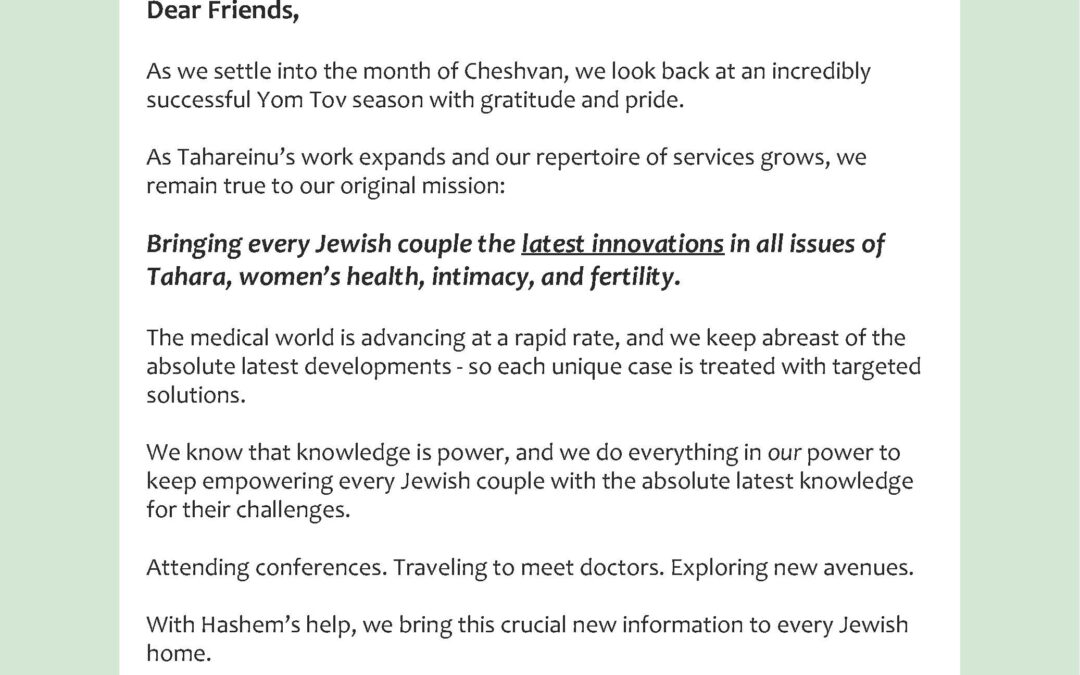 Dear Friends,

As we settle into the month of Cheshvan, we look back at an incredibly successful Yom Tov season with gratitude and pride.

As Tahareinu's work expands and our repertoire of services grows, we remain true to our original mission:

Bringing every Jewish couple the latest innovations in all issues of Tahara, women's health, intimacy, and fertility.

The medical world is advancing at a rapid rate, and we keep abreast of the absolute latest developments - so each unique case is treated with targeted solutions.

We know that knowledge is power, and we do everything in our power to keep empowering every Jewish couple with the absolute latest knowledge for their challenges.

Attending conferences. Traveling to meet doctors. Exploring new avenues.

With Hashem's help, we bring this crucial new information to every Jewish home.